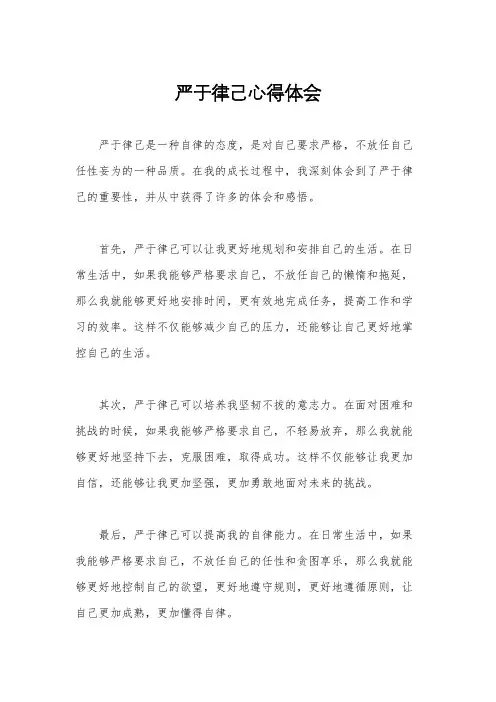 严于律己心得体会

严于律己是一种自律的态度，是对自己要求严格，不放任自己任性妄为的一种品质。在我的成长过程中，我深刻体会到了严于律己的重要性，并从中获得了许多的体会和感悟。

首先，严于律己可以让我更好地规划和安排自己的生活。在日常生活中，如果我能够严格要求自己，不放任自己的懒惰和拖延，那么我就能够更好地安排时间，更有效地完成任务，提高工作和学习的效率。这样不仅能够减少自己的压力，还能够让自己更好地掌控自己的生活。

其次，严于律己可以培养我坚韧不拔的意志力。在面对困难和挑战的时候，如果我能够严格要求自己，不轻易放弃，那么我就能够更好地坚持下去，克服困难，取得成功。这样不仅能够让我更加自信，还能够让我更加坚强，更加勇敢地面对未来的挑战。

最后，严于律己可以提高我的自律能力。在日常生活中，如果我能够严格要求自己，不放任自己的任性和贪图享乐，那么我就能够更好地控制自己的欲望，更好地遵守规则，更好地遵循原则，让自己更加成熟，更加懂得自律。